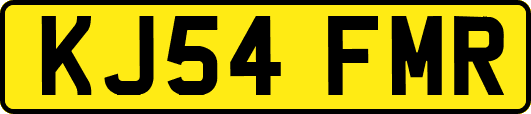 KJ54 FMR